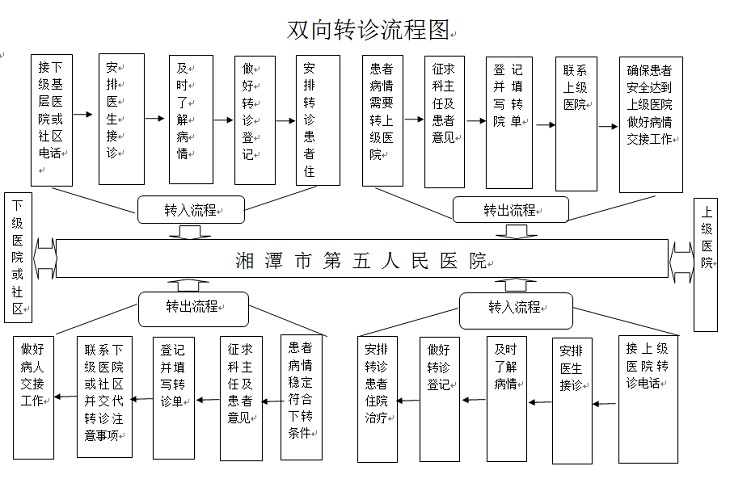 双向转诊流程图

接下级基层医院或社区电话

安排医生接诊

及时了解病情

做好转诊登记

安排转诊患者住

患者病情需要转上级医院

征求科主任及患者意见

登记并填写转院单

联系上级医院

确保患者安全达到上级医院做好病情交接工作

转入流程

转出流程

下级医院或社区

湘潭市第五人民医院

上级医院

转出流程

转入流程

做好病人交接工作

联系下级医院或社区并交代转诊注意事项

登记并填写转诊单

征求科主任及患者意见

患者病情稳定符合下转条件

安排转诊患者住院治疗

做好转诊登记

及时了解病情

安排医生接诊

接上级医院转诊电话